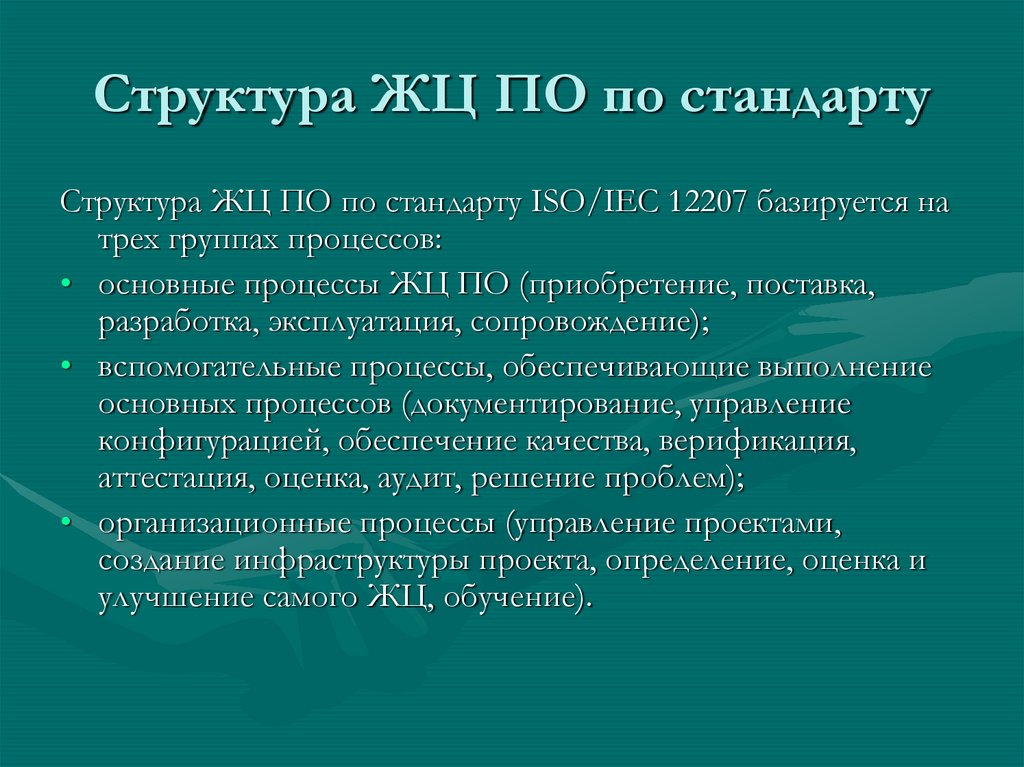 Структура ЖЦ ПО по стандарту

Структура ЖЦ ПО по стандарту ISO/IEC 12207 базируется на трех группах процессов:

• основные процессы ЖЦ ПО (приобретение, поставка, разработка, эксплуатация, сопровождение);
• вспомогательные процессы, обеспечивающие выполнение основных процессов (документирование, управление конфигурацией, обеспечение качества, верификация, аттестация, оценка, аудит, решение проблем);
• организационные процессы (управление проектами, создание инфраструктуры проекта, определение, оценка и улучшение самого ЖЦ, обучение).